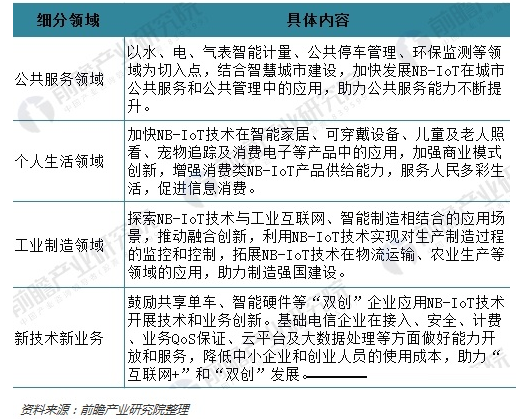 | 细分领域 | 具体内容 |
|---|---|
| 公共服务领域 | 以水、电、气表智能计量、公共停车管理、环保监测等领域为切入点，结合智慧城市建设，加快发展NB-IoT在城市公共服务和公共管理中的应用，助力公共服务能力不断提升。 |
| 个人生活领域 | 加快NB-IoT技术在智能家居、可穿戴设备、儿童及老人照看、宠物追踪及消费电子等产品中的应用，加强商业模式创新，增强消费类NB-IoT产品供给能力，服务人民多彩生活，促进信息消费。 |
| 工业制造领域 | 探索NB-IoT技术与工业互联网、智能制造相结合的应用场景，推动融合创新，利用NB-IoT技术实现对生产制造过程的监控和控制，拓展NB-IoT技术在物流运输、农业生产等领域的应用，助力制造强国建设。 |
| 新技术新业务 | 鼓励共享单车、智能硬件等“双创”企业应用NB-IoT技术开展技术和业务创新。基础电信企业在接入、安全、计费、业务QoS保证、云平台及大数据处理等方面做好能力开放和服务，降低中小企业和创业人员的使用成本，助力“互联网+”和“双创”发展。 |

资料来源：前瞻产业研究院整理